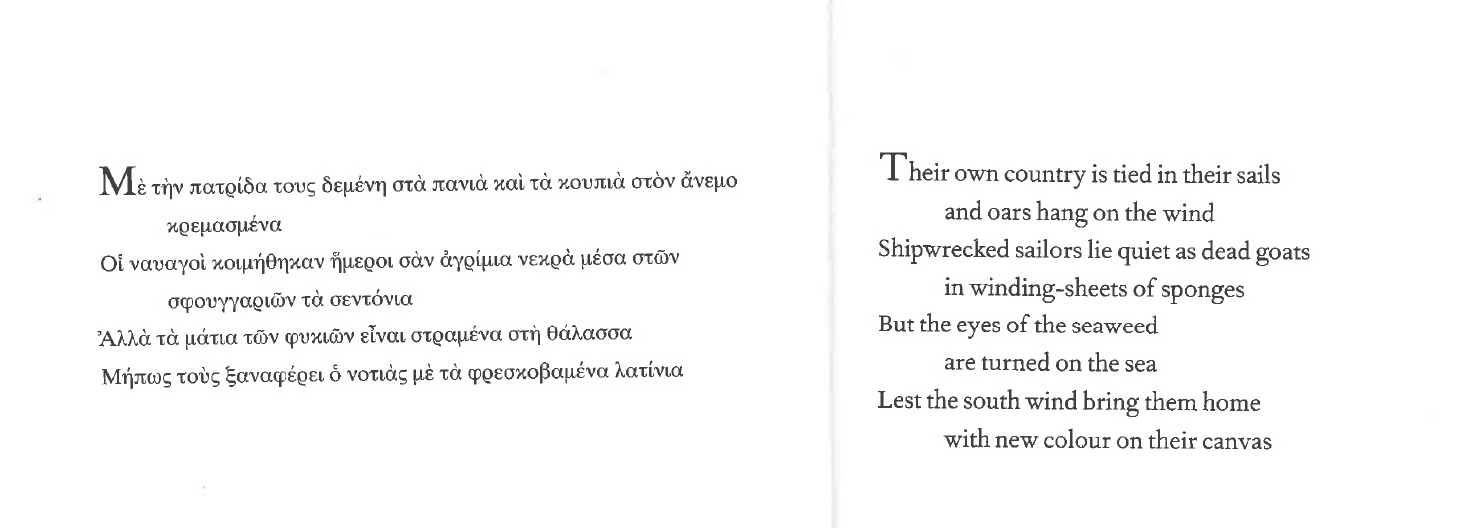 Μὲ τὴν πατρίδα τους δεμένη στὰ πανιὰ καὶ τὰ κουπιὰ στὸν ἄνεμο
κρεμασμένα
Οἱ ναυαγοὶ κοιμήθηκαν ἥμεροι σὰν ἀγρίμια νεκρὰ μέσα στῶν
σφουγγαριῶν τὰ σεντόνια
Ἀλλὰ τὰ μάτια τῶν φυκιῶν εἶναι στραμένα στὴ θάλασσα
Μήπως τοὺς ξαναφέρει ὁ νοτιὰς μὲ τὰ φρεσκοβαμένα λατίνια

Their own country is tied in their sails
and oars hang on the wind
Shipwrecked sailors lie quiet as dead goats
in winding-sheets of sponges
But the eyes of the seaweed
are turned on the sea
Lest the south wind bring them home
with new colour on their canvas